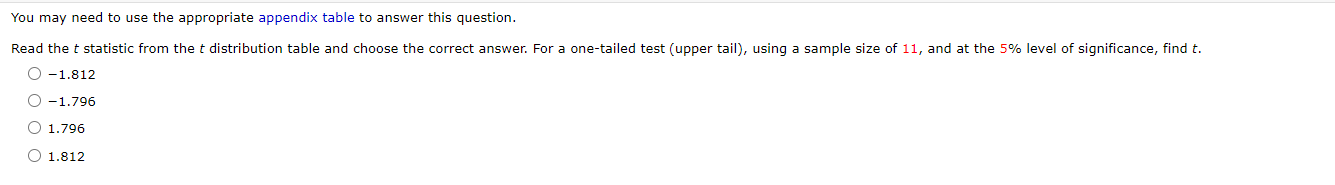 You may need to use the appropriate appendix table to answer this question.

Read the $t$ statistic from the $t$ distribution table and choose the correct answer. For a one-tailed test (upper tail), using a sample size of 11, and at the 5% level of significance, find $t$.

○ −1.812

○ −1.796

○ 1.796

○ 1.812